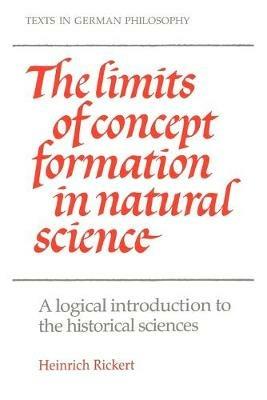 TEXTS IN GERMAN PHILOSOPHY

The limits of concept formation in natural science

A logical introduction to the historical sciences

Heinrich Rickert